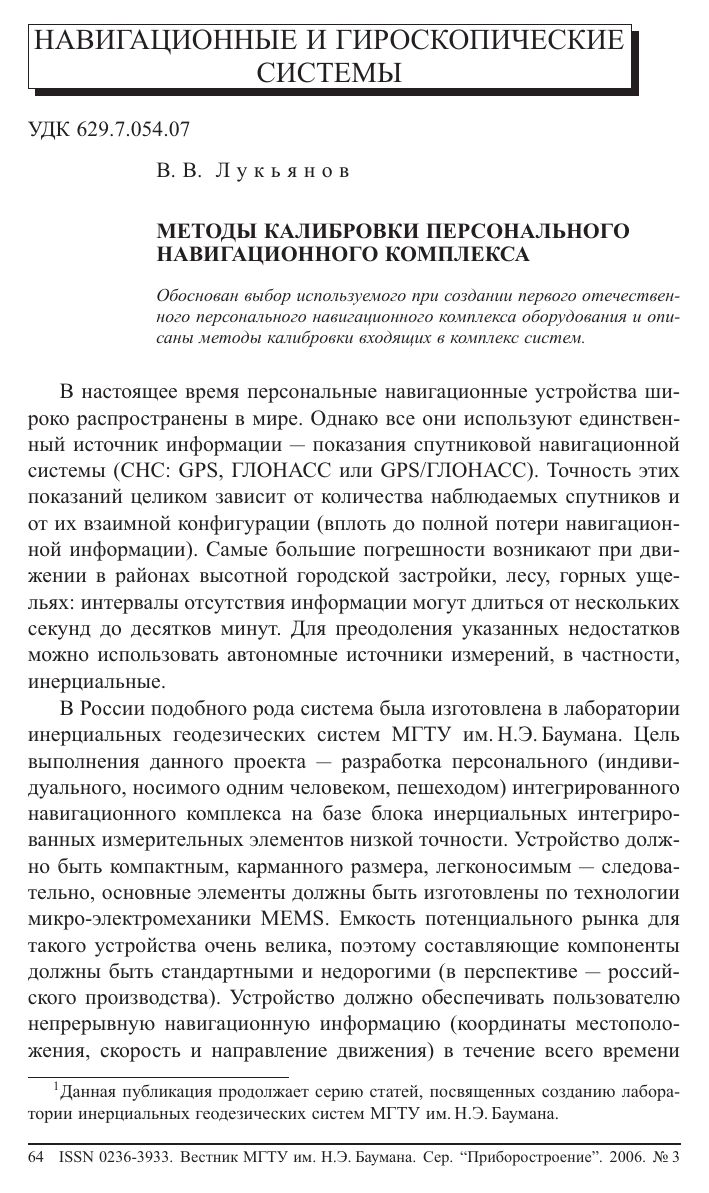 НАВИГАЦИОННЫЕ И ГИРОСКОПИЧЕСКИЕ СИСТЕМЫ

УДК 629.7.054.07

В. В. Лукьянов

МЕТОДЫ КАЛИБРОВКИ ПЕРСОНАЛЬНОГО НАВИГАЦИОННОГО КОМПЛЕКСА

Обоснован выбор используемого при создании первого отечественного персонального навигационного комплекса оборудования и описаны методы калибровки входящих в комплекс систем.

В настоящее время персональные навигационные устройства широко распространены в мире. Однако все они используют единственный источник информации — показания спутниковой навигационной системы (СНС: GPS, ГЛОНАСС или GPS/ГЛОНАСС). Точность этих показаний целиком зависит от количества наблюдаемых спутников и от их взаимной конфигурации (вплоть до полной потери навигационной информации). Самые большие погрешности возникают при движении в районах высотной городской застройки, лесу, горных ущельях: интервалы отсутствия информации могут длиться от нескольких секунд до десятков минут. Для преодоления указанных недостатков можно использовать автономные источники измерений, в частности, инерциальные.

В России подобного рода система была изготовлена в лаборатории инерциальных геодезических систем МГТУ им. Н.Э. Баумана. Цель выполнения данного проекта — разработка персонального (индивидуального, носимого одним человеком, пешеходом) интегрированного навигационного комплекса на базе блока инерциальных интегрированных измерительных элементов низкой точности. Устройство должно быть компактным, карманного размера, легконосимым — следовательно, основные элементы должны быть изготовлены по технологии микро-электромеханики MEMS. Емкость потенциального рынка для такого устройства очень велика, поэтому составляющие компоненты должны быть стандартными и недорогими (в перспективе — российского производства). Устройство должно обеспечивать пользователю непрерывную навигационную информацию (координаты местоположения, скорость и направление движения) в течение всего времени

$^1$Данная публикация продолжает серию статей, посвященных созданию лаборатории инерциальных геодезических систем МГТУ им. Н.Э. Баумана.

64 ISSN 0236-3933. Вестник МГТУ им. Н.Э. Баумана. Сер. "Приборостроение". 2006. № 3